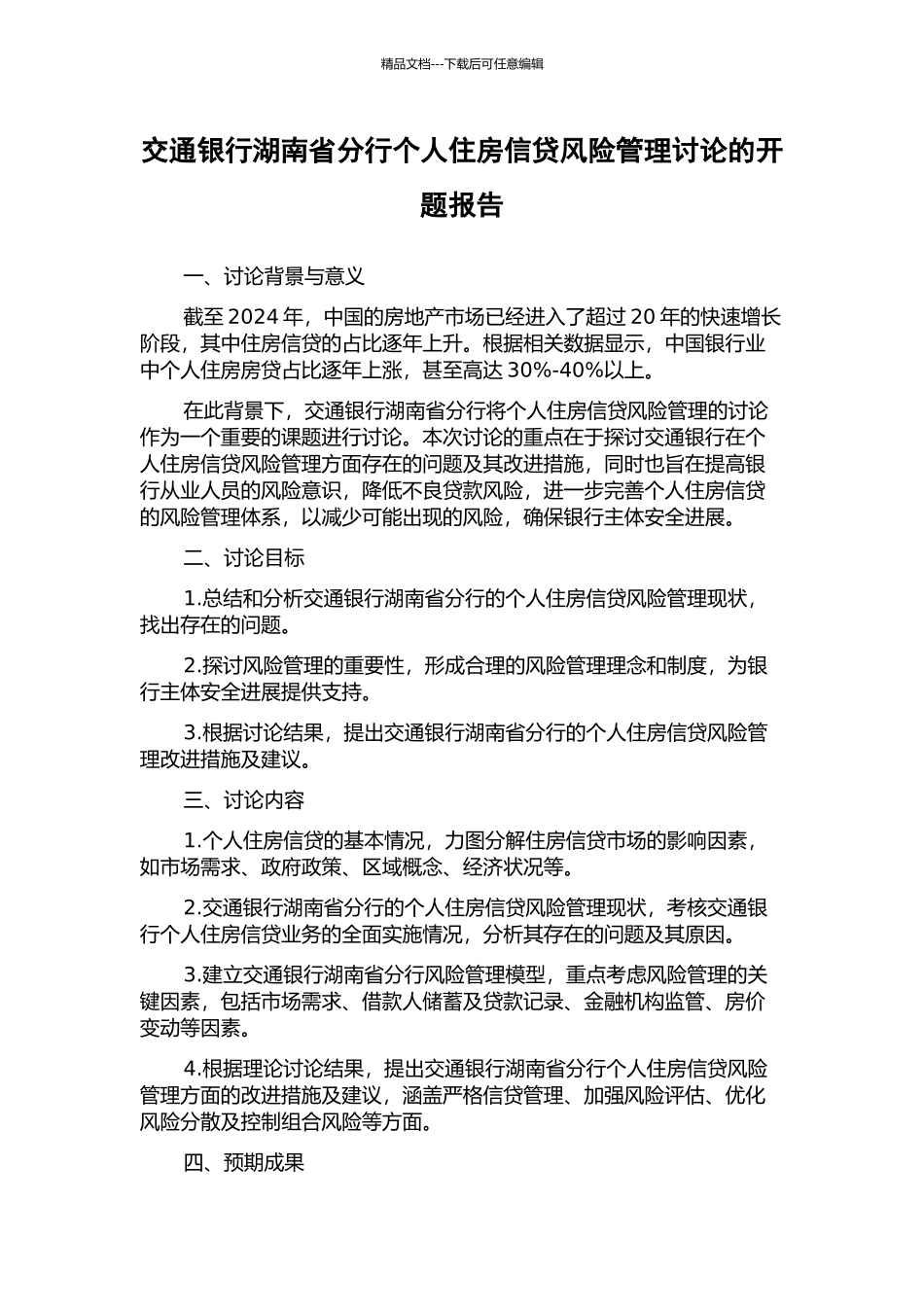 精品文档---下载后可任意编辑

交通银行湖南省分行个人住房信贷风险管理讨论的开题报告

一、讨论背景与意义

截至 2024 年，中国的房地产市场已经进入了超过 20 年的快速增长阶段，其中住房信贷的占比逐年上升。根据相关数据显示，中国银行业中个人住房房贷占比逐年上涨，甚至高达 30%-40%以上。

在此背景下，交通银行湖南省分行将个人住房信贷风险管理的讨论作为一个重要的课题进行讨论。本次讨论的重点在于探讨交通银行在个人住房信贷风险管理方面存在的问题及其改进措施，同时也旨在提高银行从业人员的风险意识，降低不良贷款风险，进一步完善个人住房信贷的风险管理体系，以减少可能出现的风险，确保银行主体安全进展。

二、讨论目标

1.总结和分析交通银行湖南省分行的个人住房信贷风险管理现状，找出存在的问题。

2.探讨风险管理的重要性，形成合理的风险管理理念和制度，为银行主体安全进展提供支持。

3.根据讨论结果，提出交通银行湖南省分行的个人住房信贷风险管理改进措施及建议。

三、讨论内容

1.个人住房信贷的基本情况，力图分解住房信贷市场的影响因素，如市场需求、政府政策、区域概念、经济状况等。

2.交通银行湖南省分行的个人住房信贷风险管理现状，考核交通银行个人住房信贷业务的全面实施情况，分析其存在的问题及其原因。

3.建立交通银行湖南省分行风险管理模型，重点考虑风险管理的关键因素，包括市场需求、借款人储蓄及贷款记录、金融机构监管、房价变动等因素。

4.根据理论讨论结果，提出交通银行湖南省分行个人住房信贷风险管理方面的改进措施及建议，涵盖严格信贷管理、加强风险评估、优化风险分散及控制组合风险等方面。

四、预期成果